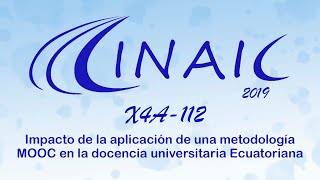 CINAIC

2019

X4A-112

Impacto de la aplicación de una metodología MOOC en la docencia universitaria Ecuatoriana